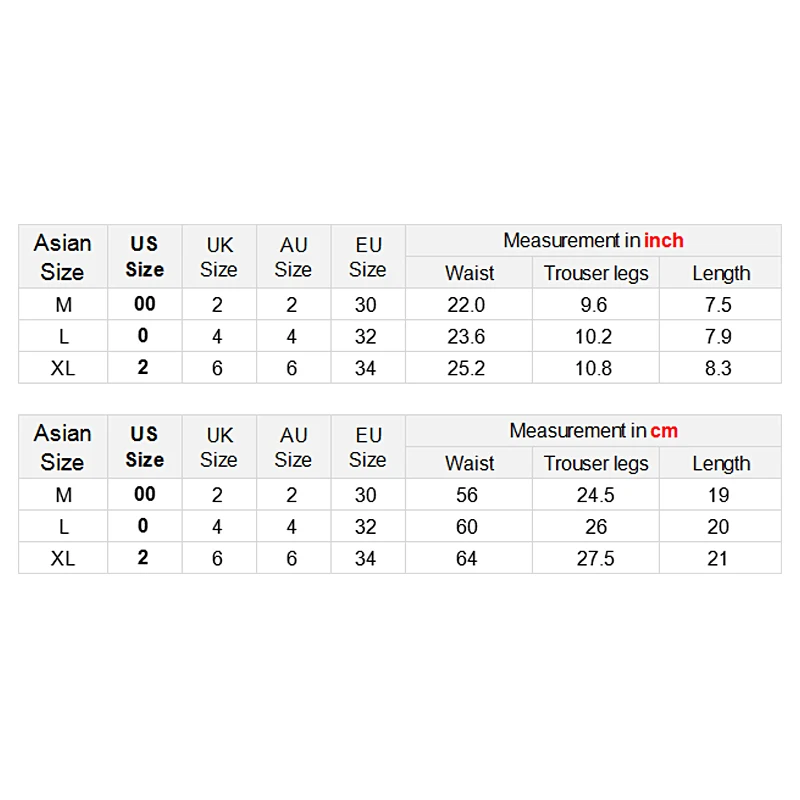 | Asian Size | US Size | UK Size | AU Size | EU Size | Measurement in inch | | |
|---|---|---|---|---|---|---|---|
| | | | | | Waist | Trouser legs | Length |
| M | 00 | 2 | 2 | 30 | 22.0 | 9.6 | 7.5 |
| L | 0 | 4 | 4 | 32 | 23.6 | 10.2 | 7.9 |
| XL | 2 | 6 | 6 | 34 | 25.2 | 10.8 | 8.3 |

| Asian Size | US Size | UK Size | AU Size | EU Size | Measurement in cm | | |
|---|---|---|---|---|---|---|---|
| | | | | | Waist | Trouser legs | Length |
| M | 00 | 2 | 2 | 30 | 56 | 24.5 | 19 |
| L | 0 | 4 | 4 | 32 | 60 | 26 | 20 |
| XL | 2 | 6 | 6 | 34 | 64 | 27.5 | 21 |